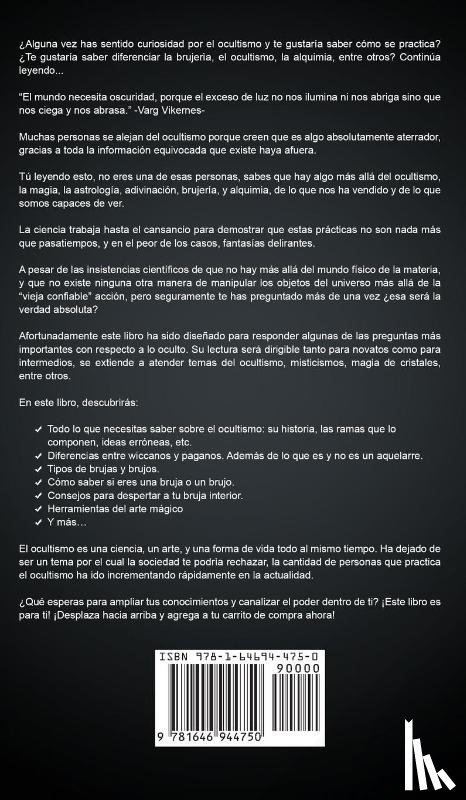 ¿Alguna vez has sentido curiosidad por el ocultismo y te gustaría saber cómo se practica? ¿Te gustaría saber diferenciar la brujería, el ocultismo, la alquimia, entre otros? Continúa leyendo...

"El mundo necesita oscuridad, porque el exceso de luz no nos ilumina ni nos abriga sino que nos ciega y nos abrasa." -Varg Vikernes-

Muchas personas se alejan del ocultismo porque creen que es algo absolutamente aterrador, gracias a toda la información equivocada que existe haya afuera.

Tú leyendo esto, no eres una de esas personas, sabes que hay algo más allá del ocultismo, la magia, la astrología, adivinación, brujería, y alquimia, de lo que nos ha vendido y de lo que somos capaces de ver.

La ciencia trabaja hasta el cansancio para demostrar que estas prácticas no son nada más que pasatiempos, y en el peor de los casos, fantasías delirantes.

A pesar de las insistencias científicos de que no hay más allá del mundo físico de la materia, y que no existe ninguna otra manera de manipular los objetos del universo más allá de la "vieja confiable" acción, pero seguramente te has preguntado más de una vez ¿esa será la verdad absoluta?

Afortunadamente este libro ha sido diseñado para responder algunas de las preguntas más importantes con respecto a lo oculto. Su lectura será dirigible tanto para novatos como para intermedios, se extiende a atender temas del ocultismo, misticismos, magia de cristales, entre otros.

En este libro, descubrirás:

✓ Todo lo que necesitas saber sobre el ocultismo: su historia, las ramas que lo componen, ideas erróneas, etc.
✓ Diferencias entre wiccanos y paganos. Además de lo que es y no es un aquelarre.
✓ Tipos de brujas y brujos.
✓ Cómo saber si eres una bruja o un brujo.
✓ Consejos para despertar a tu bruja interior.
✓ Herramientas del arte mágico
✓ Y más…

El ocultismo es una ciencia, un arte, y una forma de vida todo al mismo tiempo. Ha dejado de ser un tema por el cual la sociedad te podría rechazar, la cantidad de personas que practica el ocultismo ha ido incrementando rápidamente en la actualidad.

¿Qué esperas para ampliar tus conocimientos y canalizar el poder dentro de ti? ¡Este libro es para ti! ¡Desplaza hacia arriba y agrega a tu carrito de compra ahora!

ISBN 978-1-64694-475-0
90000
9 781646 944750